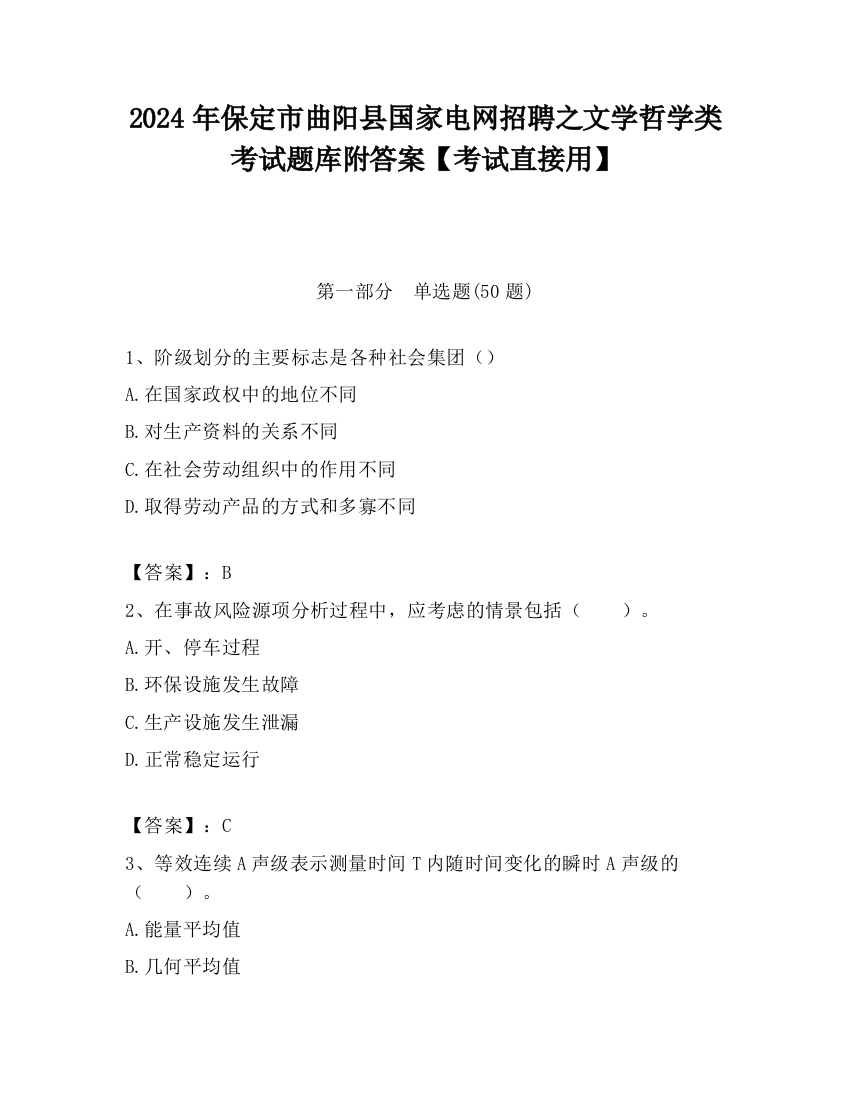 2024 年保定市曲阳县国家电网招聘之文学哲学类考试题库附答案【考试直接用】

第一部分　单选题(50 题)

1、阶级划分的主要标志是各种社会集团（）

A.在国家政权中的地位不同

B.对生产资料的关系不同

C.在社会劳动组织中的作用不同

D.取得劳动产品的方式和多寡不同

【答案】：B

2、在事故风险源项分析过程中，应考虑的情景包括（　　）。

A.开、停车过程

B.环保设施发生故障

C.生产设施发生泄漏

D.正常稳定运行

【答案】：C

3、等效连续 A 声级表示测量时间 T 内随时间变化的瞬时 A 声级的（　　）。

A.能量平均值

B.几何平均值